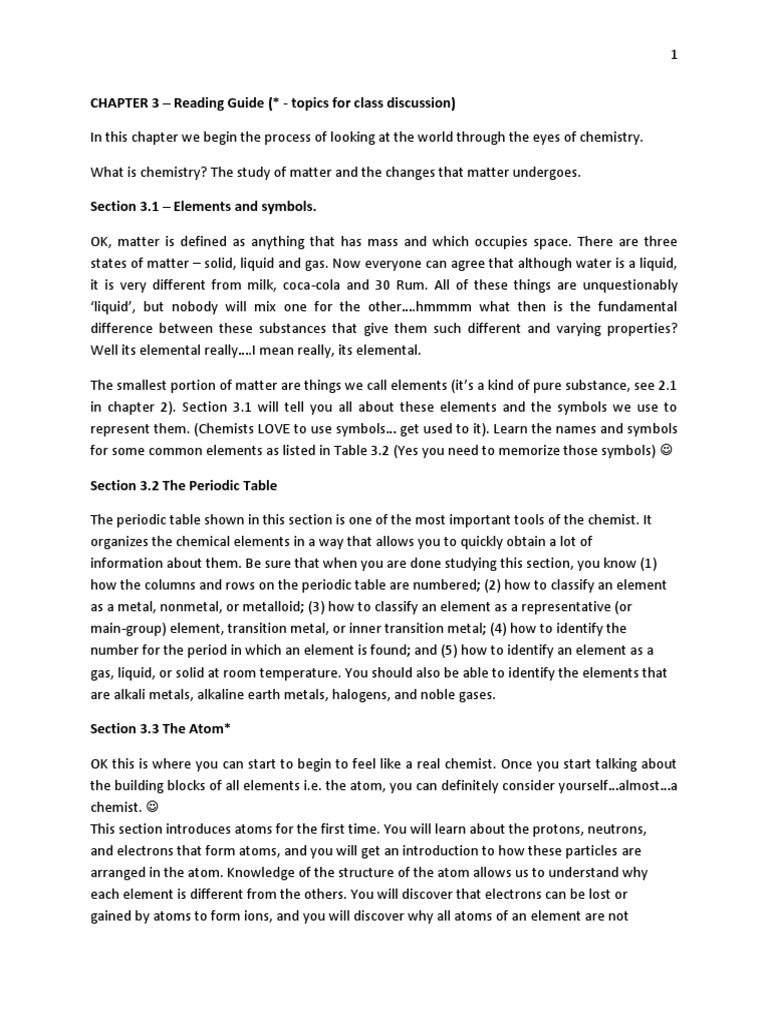 1

CHAPTER 3 – Reading Guide (* - topics for class discussion)

In this chapter we begin the process of looking at the world through the eyes of chemistry.

What is chemistry? The study of matter and the changes that matter undergoes.

Section 3.1 – Elements and symbols.

OK, matter is defined as anything that has mass and which occupies space. There are three states of matter – solid, liquid and gas. Now everyone can agree that although water is a liquid, it is very different from milk, coca-cola and 30 Rum. All of these things are unquestionably 'liquid', but nobody will mix one for the other….hmmmm what then is the fundamental difference between these substances that give them such different and varying properties? Well its elemental really….I mean really, its elemental.

The smallest portion of matter are things we call elements (it's a kind of pure substance, see 2.1 in chapter 2). Section 3.1 will tell you all about these elements and the symbols we use to represent them. (Chemists LOVE to use symbols… get used to it). Learn the names and symbols for some common elements as listed in Table 3.2 (Yes you need to memorize those symbols) ☺

Section 3.2 The Periodic Table

The periodic table shown in this section is one of the most important tools of the chemist. It organizes the chemical elements in a way that allows you to quickly obtain a lot of information about them. Be sure that when you are done studying this section, you know (1) how the columns and rows on the periodic table are numbered; (2) how to classify an element as a metal, nonmetal, or metalloid; (3) how to classify an element as a representative (or main-group) element, transition metal, or inner transition metal; (4) how to identify the number for the period in which an element is found; and (5) how to identify an element as a gas, liquid, or solid at room temperature. You should also be able to identify the elements that are alkali metals, alkaline earth metals, halogens, and noble gases.

Section 3.3 The Atom*

OK this is where you can start to begin to feel like a real chemist. Once you start talking about the building blocks of all elements i.e. the atom, you can definitely consider yourself…almost…a chemist. ☺
This section introduces atoms for the first time. You will learn about the protons, neutrons, and electrons that form atoms, and you will get an introduction to how these particles are arranged in the atom. Knowledge of the structure of the atom allows us to understand why each element is different from the others. You will discover that electrons can be lost or gained by atoms to form ions, and you will discover why all atoms of an element are not